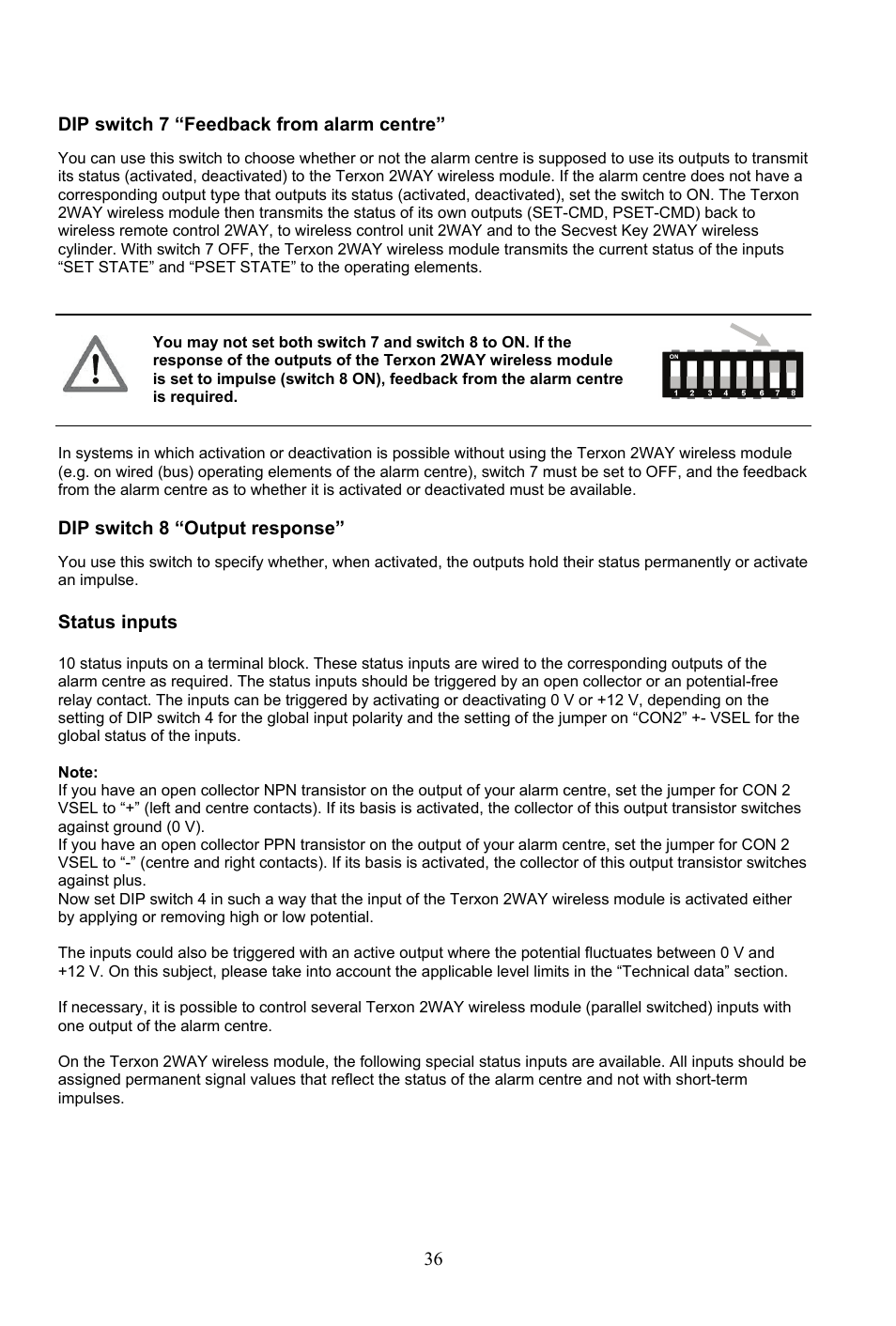 DIP switch 7 “Feedback from alarm centre”

You can use this switch to choose whether or not the alarm centre is supposed to use its outputs to transmit its status (activated, deactivated) to the Terxon 2WAY wireless module. If the alarm centre does not have a corresponding output type that outputs its status (activated, deactivated), set the switch to ON. The Terxon 2WAY wireless module then transmits the status of its own outputs (SET-CMD, PSET-CMD) back to wireless remote control 2WAY, to wireless control unit 2WAY and to the Secvest Key 2WAY wireless cylinder. With switch 7 OFF, the Terxon 2WAY wireless module transmits the current status of the inputs “SET STATE” and “PSET STATE” to the operating elements.

You may not set both switch 7 and switch 8 to ON. If the response of the outputs of the Terxon 2WAY wireless module is set to impulse (switch 8 ON), feedback from the alarm centre is required.

ON
1 2 3 4 5 6 7 8

In systems in which activation or deactivation is possible without using the Terxon 2WAY wireless module (e.g. on wired (bus) operating elements of the alarm centre), switch 7 must be set to OFF, and the feedback from the alarm centre as to whether it is activated or deactivated must be available.

DIP switch 8 “Output response”

You use this switch to specify whether, when activated, the outputs hold their status permanently or activate an impulse.

Status inputs

10 status inputs on a terminal block. These status inputs are wired to the corresponding outputs of the alarm centre as required. The status inputs should be triggered by an open collector or an potential-free relay contact. The inputs can be triggered by activating or deactivating 0 V or +12 V, depending on the setting of DIP switch 4 for the global input polarity and the setting of the jumper on “CON2” +- VSEL for the global status of the inputs.

Note:
If you have an open collector NPN transistor on the output of your alarm centre, set the jumper for CON 2 VSEL to “+” (left and centre contacts). If its basis is activated, the collector of this output transistor switches against ground (0 V).
If you have an open collector PPN transistor on the output of your alarm centre, set the jumper for CON 2 VSEL to “-” (centre and right contacts). If its basis is activated, the collector of this output transistor switches against plus.
Now set DIP switch 4 in such a way that the input of the Terxon 2WAY wireless module is activated either by applying or removing high or low potential.

The inputs could also be triggered with an active output where the potential fluctuates between 0 V and +12 V. On this subject, please take into account the applicable level limits in the “Technical data” section.

If necessary, it is possible to control several Terxon 2WAY wireless module (parallel switched) inputs with one output of the alarm centre.

On the Terxon 2WAY wireless module, the following special status inputs are available. All inputs should be assigned permanent signal values that reflect the status of the alarm centre and not with short-term impulses.

36